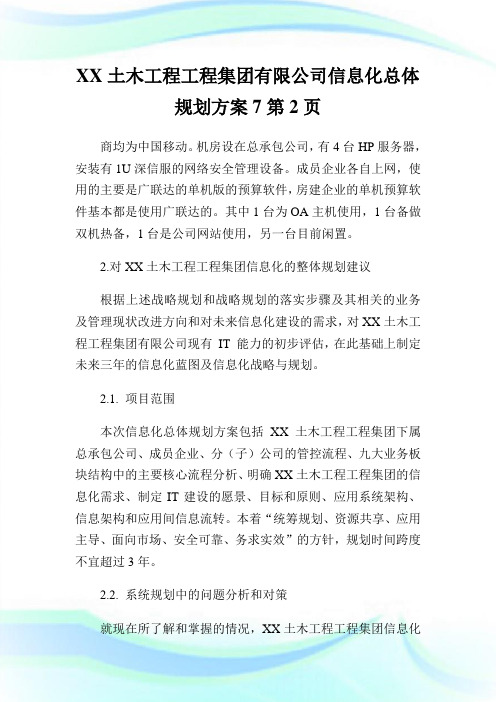 XX 土木工程工程集团有限公司信息化总体规划方案 7 第 2 页

商均为中国移动。机房设在总承包公司，有 4 台 HP 服务器，安装有 1U 深信服的网络安全管理设备。成员企业各自上网，使用的主要是广联达的单机版的预算软件，房建企业的单机预算软件基本都是使用广联达的。其中 1 台为 OA 主机使用，1 台备做双机热备，1 台是公司网站使用，另一台目前闲置。

2.对 XX 土木工程工程集团信息化的整体规划建议

根据上述战略规划和战略规划的落实步骤及其相关的业务及管理现状改进方向和对未来信息化建设的需求，对 XX 土木工程工程集团有限公司现有 IT 能力的初步评估，在此基础上制定未来三年的信息化蓝图及信息化战略与规划。

2.1. 项目范围

本次信息化总体规划方案包括 XX 土木工程工程集团下属总承包公司、成员企业、分（子）公司的管控流程、九大业务板块结构中的主要核心流程分析、明确 XX 土木工程工程集团的信息化需求、制定 IT 建设的愿景、目标和原则、应用系统架构、信息架构和应用间信息流转。本着“统筹规划、资源共享、应用主导、面向市场、安全可靠、务求实效”的方针，规划时间跨度不宜超过 3 年。

2.2. 系统规划中的问题分析和对策

就现在所了解和掌握的情况，XX 土木工程工程集团信息化